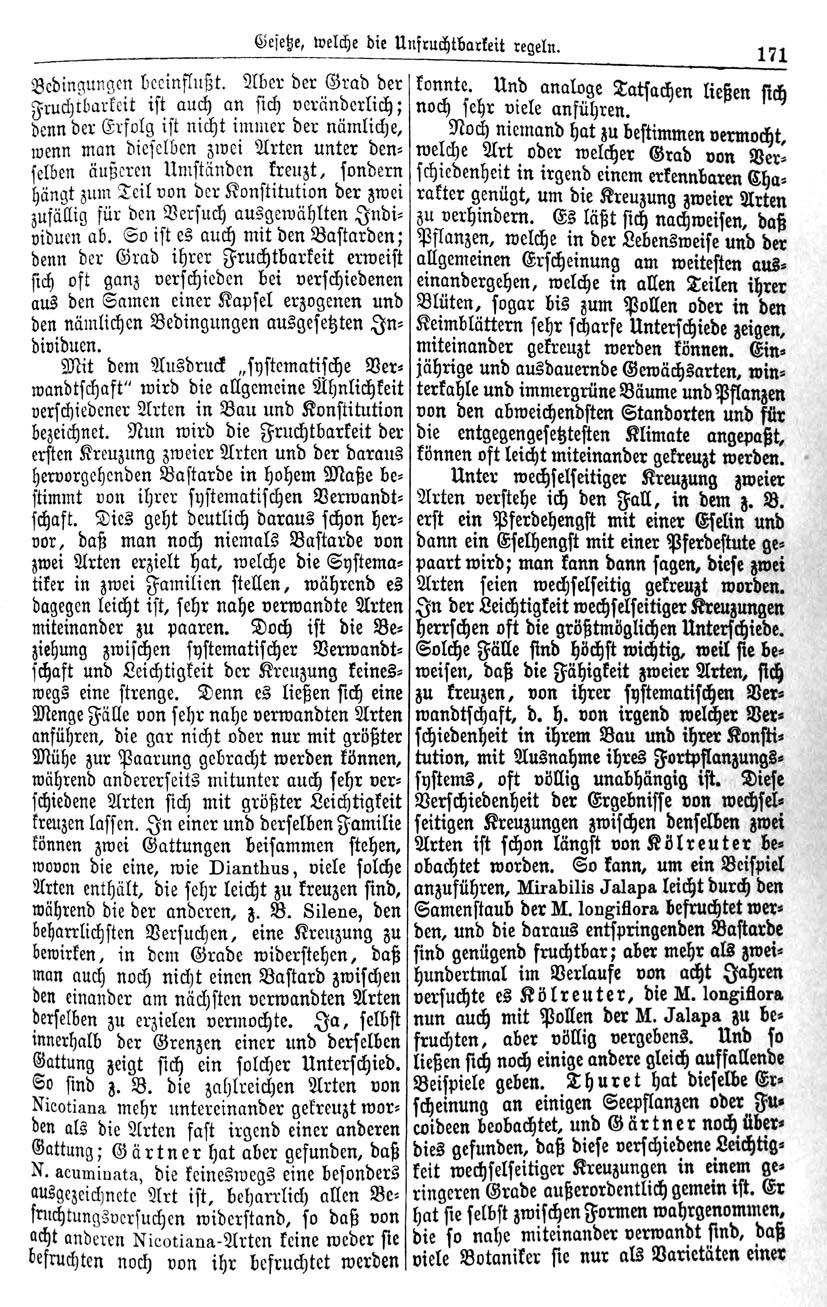 Gesetze, welche die Unfruchtbarkeit regeln. 171

Bedingungen beeinflußt. Aber der Grad der Fruchtbarkeit ist auch an sich veränderlich; denn der Erfolg ist nicht immer der nämliche, wenn man dieselben zwei Arten unter denselben äußeren Umständen kreuzt, sondern hängt zum Teil von der Konstitution der zwei zufällig für den Versuch ausgewählten Individuen ab. So ist es auch mit den Bastarden; denn der Grad ihrer Fruchtbarkeit erweist sich oft ganz verschieden bei verschiedenen aus den Samen einer Kapsel erzogenen und den nämlichen Bedingungen ausgesetzten Individuen.

Mit dem Ausdruck „systematische Verwandtschaft" wird die allgemeine Ähnlichkeit verschiedener Arten in Bau und Konstitution bezeichnet. Nun wird die Fruchtbarkeit der ersten Kreuzung zweier Arten und der daraus hervorgehenden Bastarde in hohem Maße bestimmt von ihrer systematischen Verwandtschaft. Dies geht deutlich daraus schon hervor, daß man noch niemals Bastarde von zwei Arten erzielt hat, welche die Systematiker in zwei Familien stellen, während es dagegen leicht ist, sehr nahe verwandte Arten miteinander zu paaren. Doch ist die Beziehung zwischen systematischer Verwandtschaft und Leichtigkeit der Kreuzung keineswegs eine strenge. Denn es ließen sich eine Menge Fälle von sehr nahe verwandten Arten anführen, die gar nicht oder nur mit größter Mühe zur Paarung gebracht werden können, während andererseits mitunter auch sehr verschiedene Arten sich mit größter Leichtigkeit kreuzen lassen. In einer und derselben Familie können zwei Gattungen beisammen stehen, wovon die eine, wie Dianthus, viele solche Arten enthält, die sehr leicht zu kreuzen sind, während die der anderen, z. B. Silene, den beharrlichsten Versuchen, eine Kreuzung zu bewirken, in dem Grade widerstehen, daß man auch noch nicht einen Bastard zwischen den einander am nächsten verwandten Arten derselben zu erzielen vermochte. Ja, selbst innerhalb der Grenzen einer und derselben Gattung zeigt sich ein solcher Unterschied. So sind z. B. die zahlreichen Arten von Nicotiana mehr untereinander gekreuzt worden als die Arten fast irgend einer anderen Gattung; Gärtner hat aber gefunden, daß N. acuminata, die keineswegs eine besonders ausgezeichnete Art ist, beharrlich allen Befruchtungsversuchen widerstand, so daß von acht anderen Nicotiana-Arten keine weder sie befruchten noch von ihr befruchtet werden konnte. Und analoge Tatsachen ließen sich noch sehr viele anführen.

Noch niemand hat zu bestimmen vermocht, welche Art oder welcher Grad von Verschiedenheit in irgend einem erkennbaren Charakter genügt, um die Kreuzung zweier Arten zu verhindern. Es läßt sich nachweisen, daß Pflanzen, welche in der Lebensweise und der allgemeinen Erscheinung am weitesten auseinandergehen, welche in allen Teilen ihrer Blüten, sogar bis zum Pollen oder in den Keimblättern sehr scharfe Unterschiede zeigen, miteinander gekreuzt werden können. Einjährige und ausdauernde Gewächsarten, winterkahle und immergrüne Bäume und Pflanzen von den abweichendsten Standorten und für die entgegengesetztesten Klimate angepaßt, können oft leicht miteinander gekreuzt werden.

Unter wechselseitiger Kreuzung zweier Arten verstehe ich den Fall, in dem z. B. erst ein Pferdehengst mit einer Eselin und dann ein Eselhengst mit einer Pferdestute gepaart wird; man kann dann sagen, diese zwei Arten seien wechselseitig gekreuzt worden. In der Leichtigkeit wechselseitiger Kreuzungen herrschen oft die größtmöglichen Unterschiede. Solche Fälle sind höchst wichtig, weil sie beweisen, daß die Fähigkeit zweier Arten, sich zu kreuzen, von ihrer systematischen Verwandtschaft, d. h. von irgend welcher Verschiedenheit in ihrem Bau und ihrer Konstitution, mit Ausnahme ihres Fortpflanzungssystems, oft völlig unabhängig ist. Diese Verschiedenheit der Ergebnisse von wechselseitigen Kreuzungen zwischen denselben zwei Arten ist schon längst von Kölreuter beobachtet worden. So kann, um ein Beispiel anzuführen, Mirabilis Jalapa leicht durch den Samenstaub der M. longiflora befruchtet werden, und die daraus entspringenden Bastarde sind genügend fruchtbar; aber mehr als zweihundertmal im Verlaufe von acht Jahren versuchte es Kölreuter, die M. longiflora nun auch mit Pollen der M. Jalapa zu befruchten, aber völlig vergebens. Und so ließen sich noch einige andere gleich auffallende Beispiele geben. Thuret hat dieselbe Erscheinung an einigen Seepflanzen oder Fucoideen beobachtet, und Gärtner noch überdies gefunden, daß diese verschiedene Leichtigkeit wechselseitiger Kreuzungen in einem geringeren Grade außerordentlich gemein ist. Er hat sie selbst zwischen Formen wahrgenommen, die so nahe miteinander verwandt sind, daß viele Botaniker sie nur als Varietäten einer